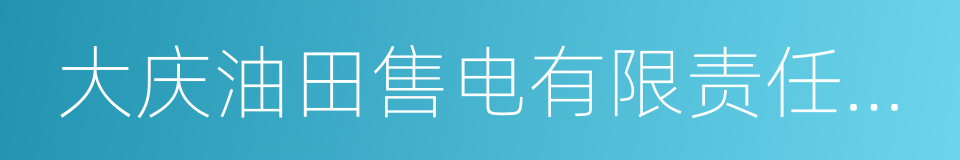 大庆油田售电有限责任...